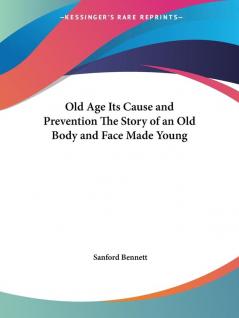 —KESSINGER'S RARE REPRINTS—

Old Age Its Cause and Prevention The Story of an Old Body and Face Made Young

Sanford Bennett